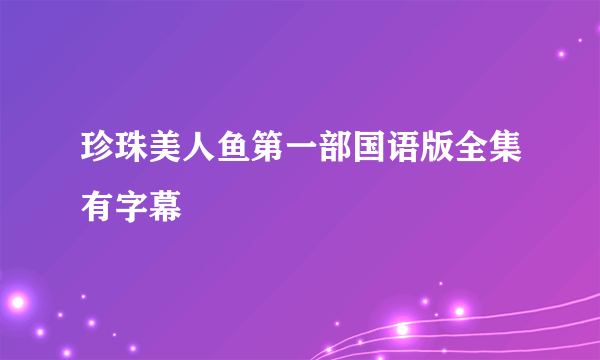 珍珠美人鱼第一部国语版全集有字幕